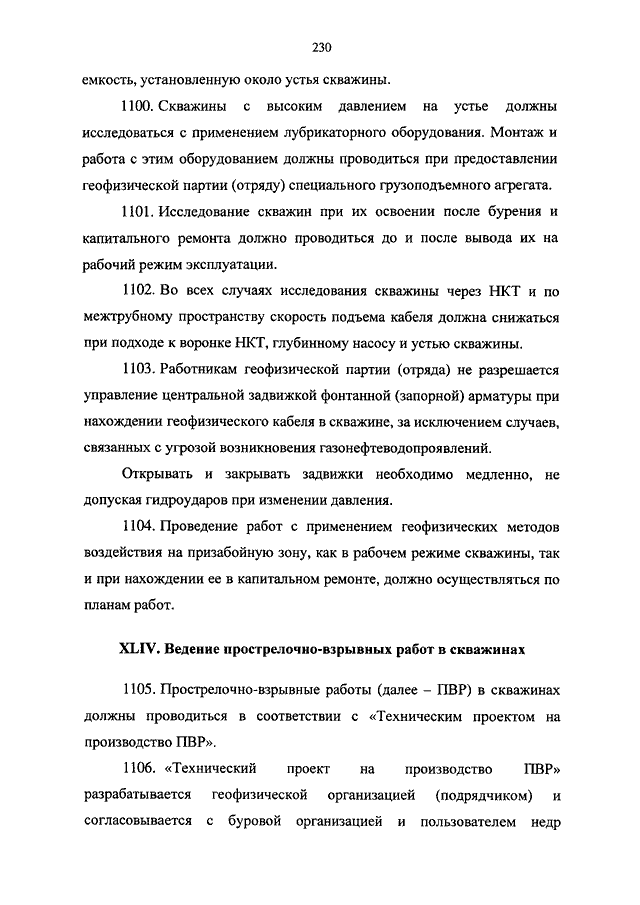 230

емкость, установленную около устья скважины.

1100. Скважины с высоким давлением на устье должны исследоваться с применением лубрикаторного оборудования. Монтаж и работа с этим оборудованием должны проводиться при предоставлении геофизической партии (отряду) специального грузоподъемного агрегата.

1101. Исследование скважин при их освоении после бурения и капитального ремонта должно проводиться до и после вывода их на рабочий режим эксплуатации.

1102. Во всех случаях исследования скважины через НКТ и по межтрубному пространству скорость подъема кабеля должна снижаться при подходе к воронке НКТ, глубинному насосу и устью скважины.

1103. Работникам геофизической партии (отряда) не разрешается управление центральной задвижкой фонтанной (запорной) арматуры при нахождении геофизического кабеля в скважине, за исключением случаев, связанных с угрозой возникновения газонефтеводопроявлений.

Открывать и закрывать задвижки необходимо медленно, не допуская гидроударов при изменении давления.

1104. Проведение работ с применением геофизических методов воздействия на призабойную зону, как в рабочем режиме скважины, так и при нахождении ее в капитальном ремонте, должно осуществляться по планам работ.

XLIV. Ведение прострелочно-взрывных работ в скважинах

1105. Прострелочно-взрывные работы (далее – ПВР) в скважинах должны проводиться в соответствии с «Техническим проектом на производство ПВР».

1106. «Технический проект на производство ПВР» разрабатывается геофизической организацией (подрядчиком) и согласовывается с буровой организацией и пользователем недр